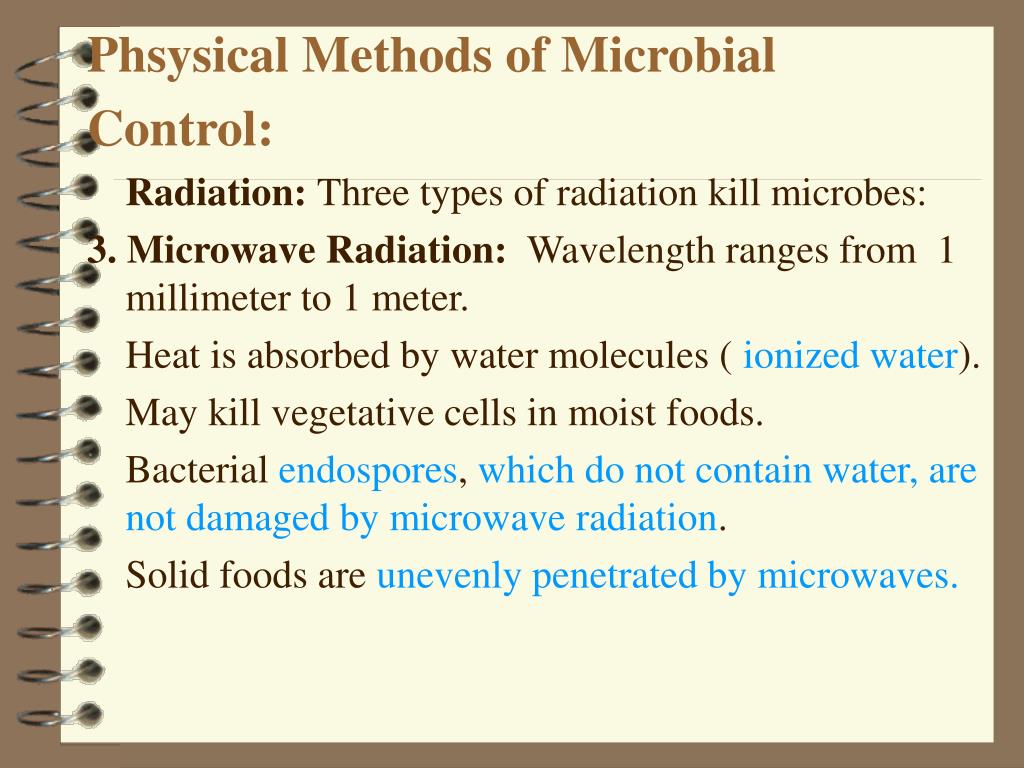 Phsysical Methods of Microbial Control:

Radiation: Three types of radiation kill microbes:

3. Microwave Radiation: Wavelength ranges from 1 millimeter to 1 meter.

Heat is absorbed by water molecules ( ionized water).

May kill vegetative cells in moist foods.

Bacterial endospores, which do not contain water, are not damaged by microwave radiation.

Solid foods are unevenly penetrated by microwaves.